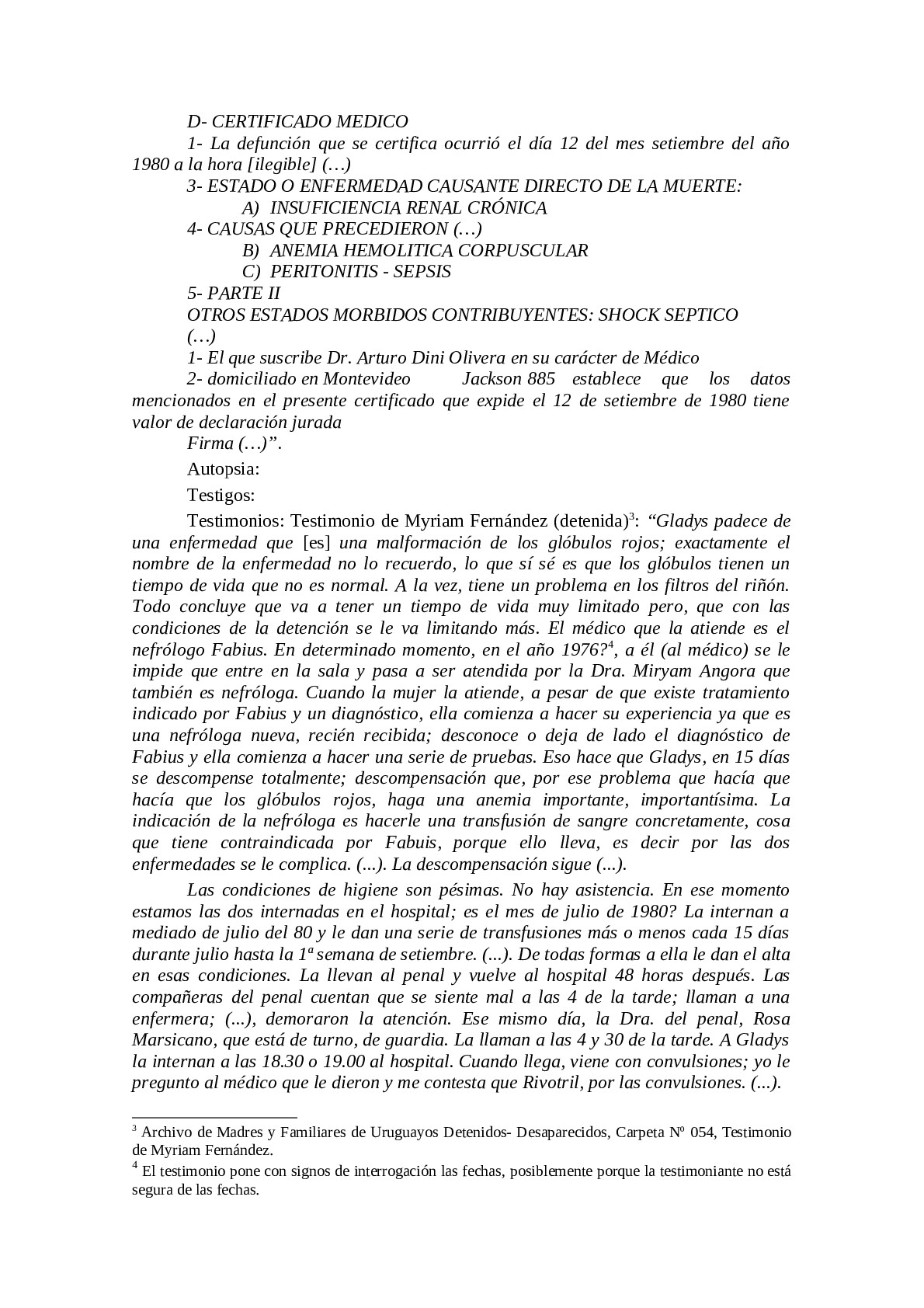 D- CERTIFICADO MEDICO

1- La defunción que se certifica ocurrió el día 12 del mes setiembre del año 1980 a la hora [ilegible] (…)

3- ESTADO O ENFERMEDAD CAUSANTE DIRECTO DE LA MUERTE:

A) INSUFICIENCIA RENAL CRÓNICA

4- CAUSAS QUE PRECEDIERON (…)

B) ANEMIA HEMOLITICA CORPUSCULAR

C) PERITONITIS - SEPSIS

5- PARTE II

OTROS ESTADOS MORBIDOS CONTRIBUYENTES: SHOCK SEPTICO

(…)

1- El que suscribe Dr. Arturo Dini Olivera en su carácter de Médico

2- domiciliado en Montevideo Jackson 885 establece que los datos mencionados en el presente certificado que expide el 12 de setiembre de 1980 tiene valor de declaración jurada

Firma (…)”.

Autopsia:

Testigos:

Testimonios: Testimonio de Myriam Fernández (detenida)$^3$: “Gladys padece de una enfermedad que [es] una malformación de los glóbulos rojos; exactamente el nombre de la enfermedad no lo recuerdo, lo que sí sé es que los glóbulos tienen un tiempo de vida que no es normal. A la vez, tiene un problema en los filtros del riñón. Todo concluye que va a tener un tiempo de vida muy limitado pero, que con las condiciones de la detención se le va limitando más. El médico que la atiende es el nefrólogo Fabius. En determinado momento, en el año 1976?$^4$, a él (al médico) se le impide que entre en la sala y pasa a ser atendida por la Dra. Miryam Angora que también es nefróloga. Cuando la mujer la atiende, a pesar de que existe tratamiento indicado por Fabius y un diagnóstico, ella comienza a hacer su experiencia ya que es una nefróloga nueva, recién recibida; desconoce o deja de lado el diagnóstico de Fabius y ella comienza a hacer una serie de pruebas. Eso hace que Gladys, en 15 días se descompense totalmente; descompensación que, por ese problema que hacía que hacía que los glóbulos rojos, haga una anemia importante, importantísima. La indicación de la nefróloga es hacerle una transfusión de sangre concretamente, cosa que tiene contraindicada por Fabuis, porque ello lleva, es decir por las dos enfermedades se le complica. (...). La descompensación sigue (...).

Las condiciones de higiene son pésimas. No hay asistencia. En ese momento estamos las dos internadas en el hospital; es el mes de julio de 1980? La internan a mediado de julio del 80 y le dan una serie de transfusiones más o menos cada 15 días durante julio hasta la 1ª semana de setiembre. (...). De todas formas a ella le dan el alta en esas condiciones. La llevan al penal y vuelve al hospital 48 horas después. Las compañeras del penal cuentan que se siente mal a las 4 de la tarde; llaman a una enfermera; (...), demoraron la atención. Ese mismo día, la Dra. del penal, Rosa Marsicano, que está de turno, de guardia. La llaman a las 4 y 30 de la tarde. A Gladys la internan a las 18.30 o 19.00 al hospital. Cuando llega, viene con convulsiones; yo le pregunto al médico que le dieron y me contesta que Rivotril, por las convulsiones. (...).

$^3$ Archivo de Madres y Familiares de Uruguayos Detenidos- Desaparecidos, Carpeta Nº 054, Testimonio de Myriam Fernández.

$^4$ El testimonio pone con signos de interrogación las fechas, posiblemente porque la testimoniante no está segura de las fechas.